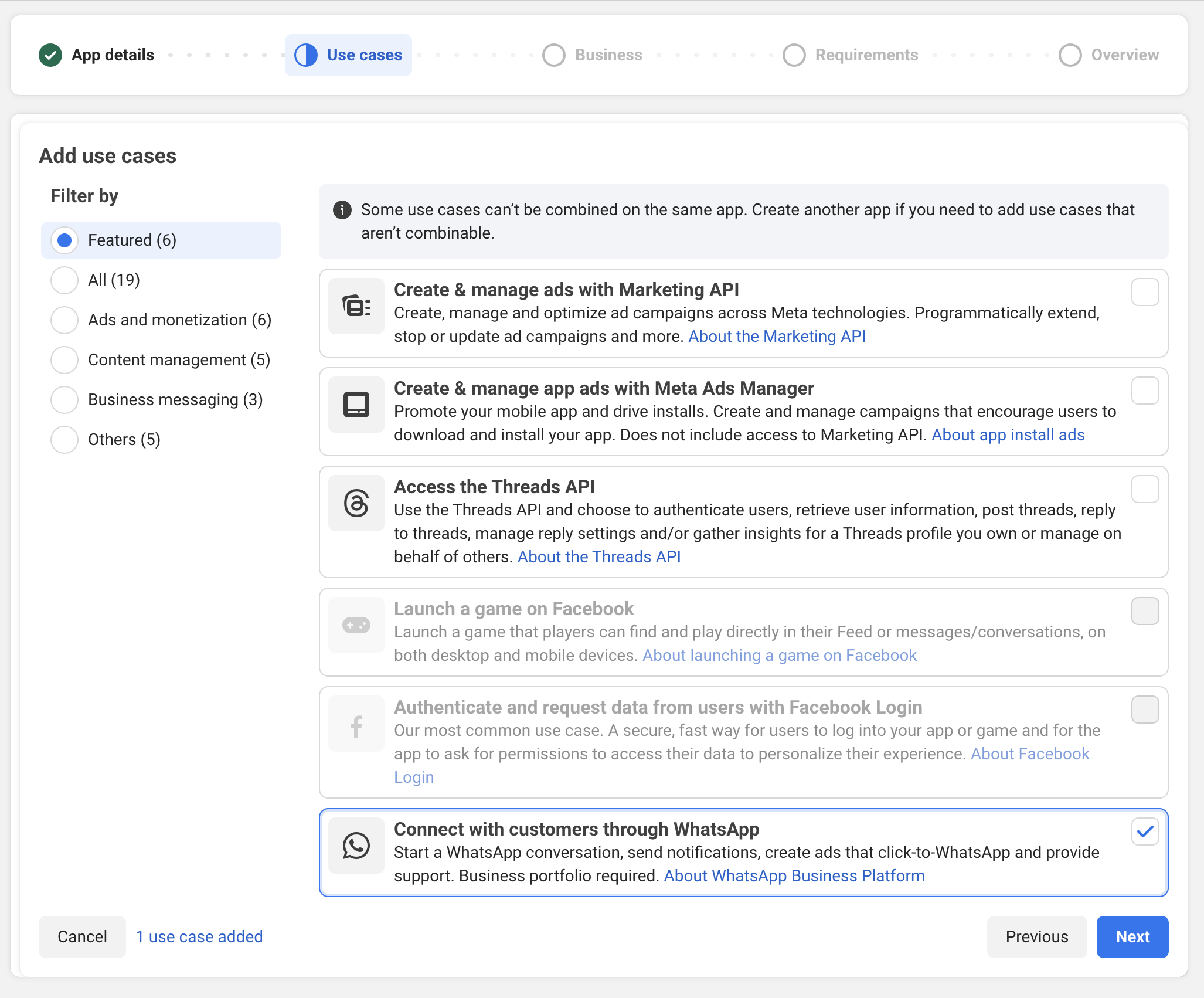 App details Use cases Business Requirements Overview

Add use cases

Filter by

Featured (6)

All (19)

Ads and monetization (6)

Content management (5)

Business messaging (3)

Others (5)

Some use cases can't be combined on the same app. Create another app if you need to add use cases that aren't combinable.

Create & manage ads with Marketing API
Create, manage and optimize ad campaigns across Meta technologies. Programmatically extend, stop or update ad campaigns and more. About the Marketing API

Create & manage app ads with Meta Ads Manager
Promote your mobile app and drive installs. Create and manage campaigns that encourage users to download and install your app. Does not include access to Marketing API. About app install ads

Access the Threads API
Use the Threads API and choose to authenticate users, retrieve user information, post threads, reply to threads, manage reply settings and/or gather insights for a Threads profile you own or manage on behalf of others. About the Threads API

Launch a game on Facebook
Launch a game that players can find and play directly in their Feed or messages/conversations, on both desktop and mobile devices. About launching a game on Facebook

Authenticate and request data from users with Facebook Login
Our most common use case. A secure, fast way for users to log into your app or game and for the app to ask for permissions to access their data to personalize their experience. About Facebook Login

Connect with customers through WhatsApp
Start a WhatsApp conversation, send notifications, create ads that click-to-WhatsApp and provide support. Business portfolio required. About WhatsApp Business Platform

Cancel 1 use case added

Previous Next